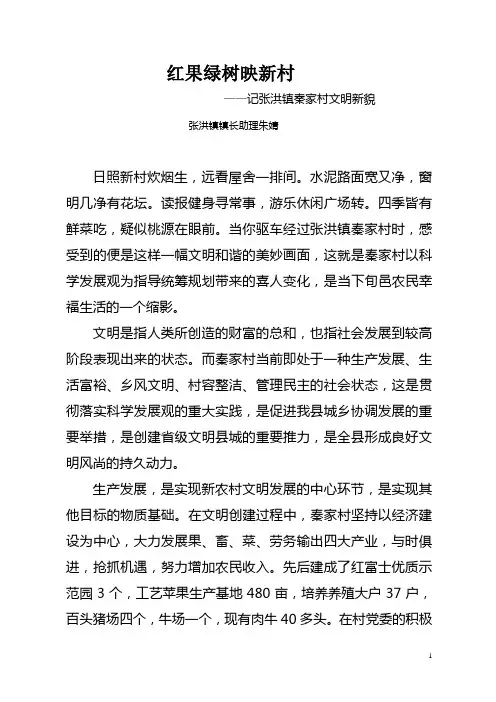 红果绿树映新村

——记张洪镇秦家村文明新貌

张洪镇镇长助理朱婧

日照新村炊烟生，远看屋舍一排间。水泥路面宽又净，窗明几净有花坛。读报健身寻常事，游乐休闲广场转。四季皆有鲜菜吃，疑似桃源在眼前。当你驱车经过张洪镇秦家村时，感受到的便是这样一幅文明和谐的美妙画面，这就是秦家村以科学发展观为指导统筹规划带来的喜人变化，是当下旬邑农民幸福生活的一个缩影。

文明是指人类所创造的财富的总和，也指社会发展到较高阶段表现出来的状态。而秦家村当前即处于一种生产发展、生活富裕、乡风文明、村容整洁、管理民主的社会状态，这是贯彻落实科学发展观的重大实践，是促进我县城乡协调发展的重要举措，是创建省级文明县城的重要推力，是全县形成良好文明风尚的持久动力。

生产发展，是实现新农村文明发展的中心环节，是实现其他目标的物质基础。在文明创建过程中，秦家村坚持以经济建设为中心，大力发展果、畜、菜、劳务输出四大产业，与时俱进，抢抓机遇，努力增加农民收入。先后建成了红富士优质示范园 3 个，工艺苹果生产基地 480 亩，培养养殖大户 37 户，百头猪场四个，牛场一个，现有肉牛 40 多头。在村党委的积极

1